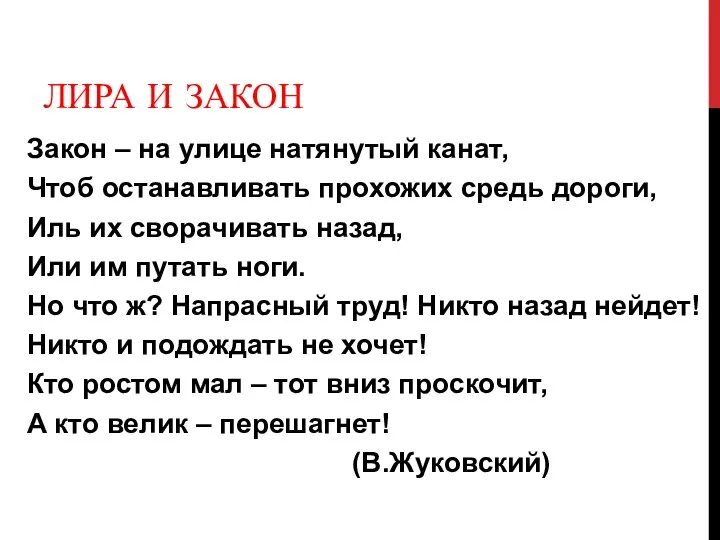 ЛИРА И ЗАКОН

Закон – на улице натянутый канат,
Чтоб останавливать прохожих средь дороги,
Иль их сворачивать назад,
Или им путать ноги.
Но что ж? Напрасный труд! Никто назад нейдет!
Никто и подождать не хочет!
Кто ростом мал – тот вниз проскочит,
А кто велик – перешагнет!
(В.Жуковский)